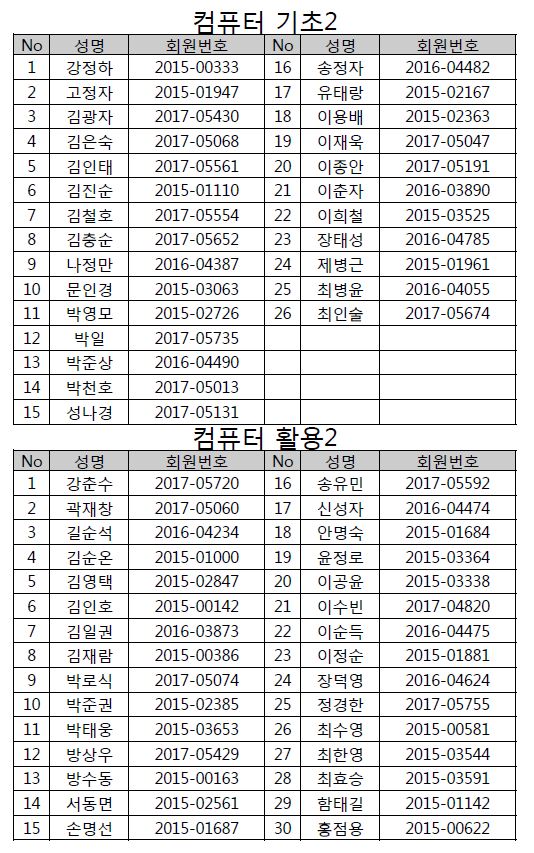 컴퓨터 기초2

| No | 성명 | 회원번호 | No | 성명 | 회원번호 |
|---|---|---|---|---|---|
| 1 | 강정하 | 2015-00333 | 16 | 송정자 | 2016-04482 |
| 2 | 고정자 | 2015-01947 | 17 | 유태랑 | 2015-02167 |
| 3 | 김광자 | 2017-05430 | 18 | 이용배 | 2015-02363 |
| 4 | 김은숙 | 2017-05068 | 19 | 이재욱 | 2017-05047 |
| 5 | 김인태 | 2017-05561 | 20 | 이종안 | 2017-05191 |
| 6 | 김진순 | 2015-01110 | 21 | 이춘자 | 2016-03890 |
| 7 | 김철호 | 2017-05554 | 22 | 이희철 | 2015-03525 |
| 8 | 김충순 | 2017-05652 | 23 | 장태성 | 2016-04785 |
| 9 | 나정만 | 2016-04387 | 24 | 제병근 | 2015-01961 |
| 10 | 문인경 | 2015-03063 | 25 | 최병윤 | 2016-04055 |
| 11 | 박영모 | 2015-02726 | 26 | 최인술 | 2017-05674 |
| 12 | 박일 | 2017-05735 | | | |
| 13 | 박준상 | 2016-04490 | | | |
| 14 | 박천호 | 2017-05013 | | | |
| 15 | 성나경 | 2017-05131 | | | |

컴퓨터 활용2

| No | 성명 | 회원번호 | No | 성명 | 회원번호 |
|---|---|---|---|---|---|
| 1 | 강춘수 | 2017-05720 | 16 | 송유민 | 2017-05592 |
| 2 | 곽재창 | 2017-05060 | 17 | 신성자 | 2016-04474 |
| 3 | 길순석 | 2016-04234 | 18 | 안명숙 | 2015-01684 |
| 4 | 김순온 | 2015-01000 | 19 | 윤정로 | 2015-03364 |
| 5 | 김영택 | 2015-02847 | 20 | 이공윤 | 2015-03338 |
| 6 | 김인호 | 2015-00142 | 21 | 이수빈 | 2017-04820 |
| 7 | 김일권 | 2016-03873 | 22 | 이순득 | 2016-04475 |
| 8 | 김재람 | 2015-00386 | 23 | 이정순 | 2015-01881 |
| 9 | 박로식 | 2017-05074 | 24 | 장덕영 | 2016-04624 |
| 10 | 박준권 | 2015-02385 | 25 | 정경한 | 2017-05755 |
| 11 | 박태웅 | 2015-03653 | 26 | 최수영 | 2015-00581 |
| 12 | 방상우 | 2017-05429 | 27 | 최한영 | 2015-03544 |
| 13 | 방수동 | 2015-00163 | 28 | 최효승 | 2015-03591 |
| 14 | 서동면 | 2015-02561 | 29 | 함태길 | 2015-01142 |
| 15 | 손명선 | 2015-01687 | 30 | 홍점용 | 2015-00622 |